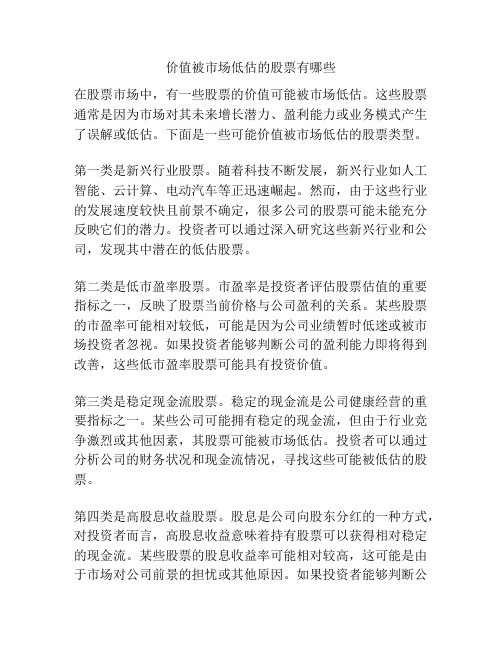 价值被市场低估的股票有哪些

在股票市场中，有一些股票的价值可能被市场低估。这些股票通常是因为市场对其未来增长潜力、盈利能力或业务模式产生了误解或低估。下面是一些可能价值被市场低估的股票类型。

第一类是新兴行业股票。随着科技不断发展，新兴行业如人工智能、云计算、电动汽车等正迅速崛起。然而，由于这些行业的发展速度较快且前景不确定，很多公司的股票可能未能充分反映它们的潜力。投资者可以通过深入研究这些新兴行业和公司，发现其中潜在的低估股票。

第二类是低市盈率股票。市盈率是投资者评估股票估值的重要指标之一，反映了股票当前价格与公司盈利的关系。某些股票的市盈率可能相对较低，可能是因为公司业绩暂时低迷或被市场投资者忽视。如果投资者能够判断公司的盈利能力即将得到改善，这些低市盈率股票可能具有投资价值。

第三类是稳定现金流股票。稳定的现金流是公司健康经营的重要指标之一。某些公司可能拥有稳定的现金流，但由于行业竞争激烈或其他因素，其股票可能被市场低估。投资者可以通过分析公司的财务状况和现金流情况，寻找这些可能被低估的股票。

第四类是高股息收益股票。股息是公司向股东分红的一种方式，对投资者而言，高股息收益意味着持有股票可以获得相对稳定的现金流。某些股票的股息收益率可能相对较高，这可能是由于市场对公司前景的担忧或其他原因。如果投资者能够判断公